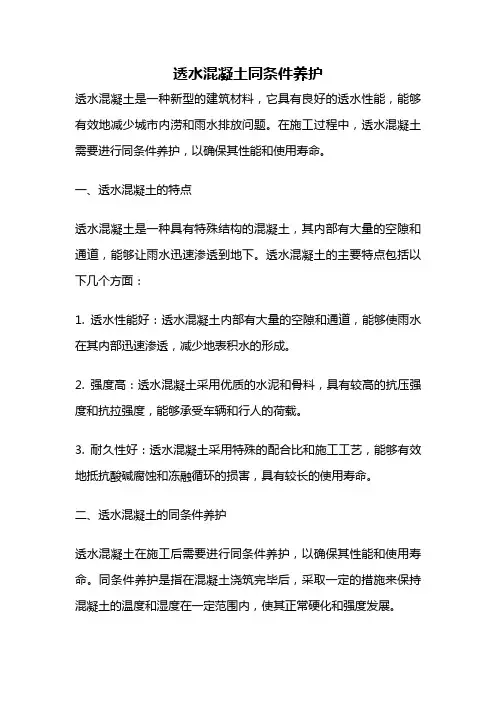 透水混凝土同条件养护

透水混凝土是一种新型的建筑材料，它具有良好的透水性能，能够有效地减少城市内涝和雨水排放问题。在施工过程中，透水混凝土需要进行同条件养护，以确保其性能和使用寿命。

一、透水混凝土的特点

透水混凝土是一种具有特殊结构的混凝土，其内部有大量的空隙和通道，能够让雨水迅速渗透到地下。透水混凝土的主要特点包括以下几个方面：

1. 透水性能好：透水混凝土内部有大量的空隙和通道，能够使雨水在其内部迅速渗透，减少地表积水的形成。

2. 强度高：透水混凝土采用优质的水泥和骨料，具有较高的抗压强度和抗拉强度，能够承受车辆和行人的荷载。

3. 耐久性好：透水混凝土采用特殊的配合比和施工工艺，能够有效地抵抗酸碱腐蚀和冻融循环的损害，具有较长的使用寿命。

二、透水混凝土的同条件养护

透水混凝土在施工后需要进行同条件养护，以确保其性能和使用寿命。同条件养护是指在混凝土浇筑完毕后，采取一定的措施来保持混凝土的温度和湿度在一定范围内，使其正常硬化和强度发展。